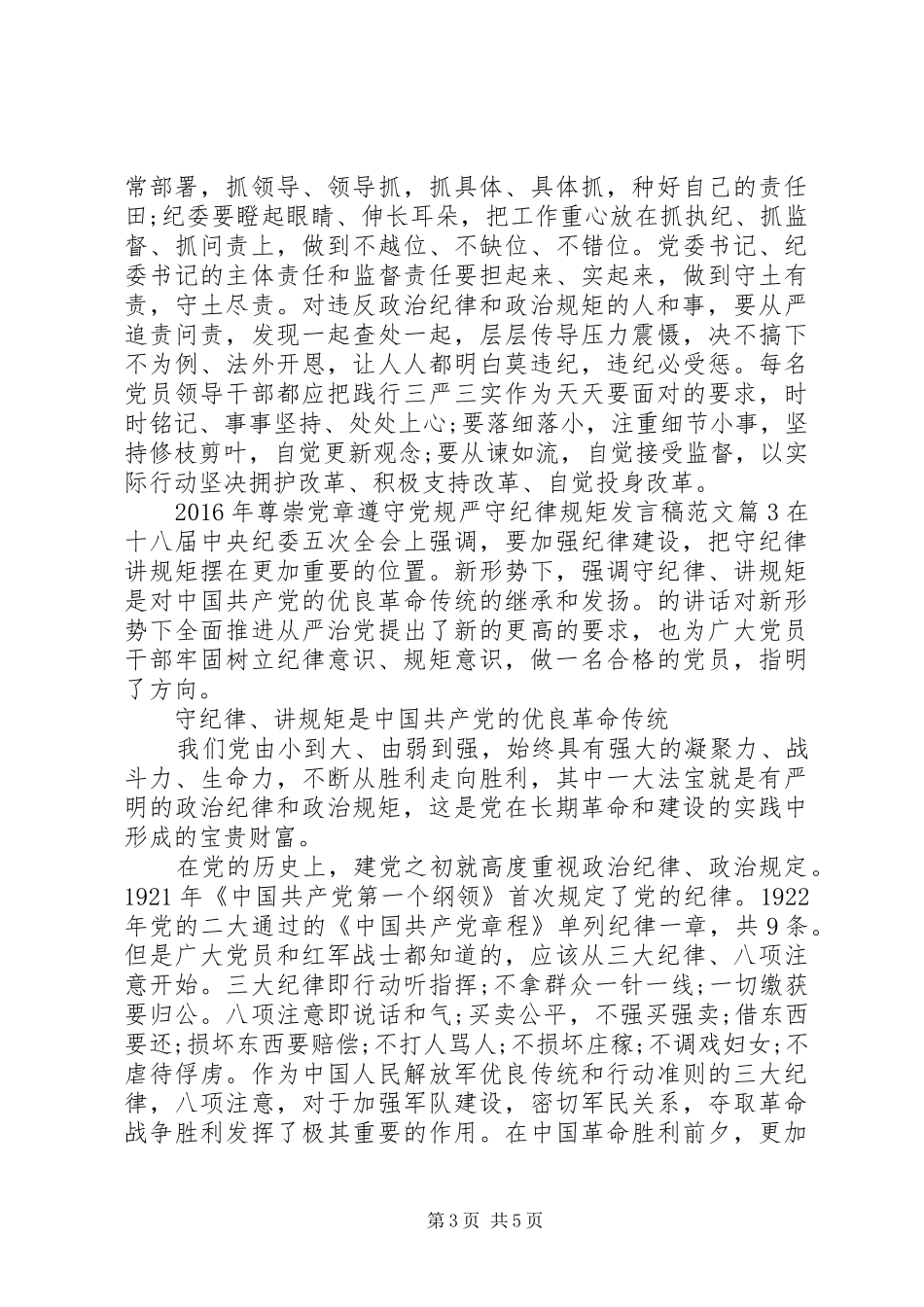 常部署，抓领导、领导抓，抓具体、具体抓，种好自己的责任田;纪委要瞪起眼睛、伸长耳朵，把工作重心放在抓执纪、抓监督、抓问责上，做到不越位、不缺位、不错位。党委书记、纪委书记的主体责任和监督责任要担起来、实起来，做到守土有责，守土尽责。对违反政治纪律和政治规矩的人和事，要从严追责问责，发现一起查处一起，层层传导压力震慑，决不搞下不为例、法外开恩，让人人都明白莫违纪，违纪必受惩。每名党员领导干部都应把践行三严三实作为天天要面对的要求，时时铭记、事事坚持、处处上心;要落细落小，注重细节小事，坚持修枝剪叶，自觉更新观念;要从谏如流，自觉接受监督，以实际行动坚决拥护改革、积极支持改革、自觉投身改革。

2016 年尊崇党章遵守党规严守纪律规矩发言稿范文篇 3 在十八届中央纪委五次全会上强调，要加强纪律建设，把守纪律讲规矩摆在更加重要的位置。新形势下，强调守纪律、讲规矩是对中国共产党的优良革命传统的继承和发扬。的讲话对新形势下全面推进从严治党提出了新的更高的要求，也为广大党员干部牢固树立纪律意识、规矩意识，做一名合格的党员，指明了方向。

守纪律、讲规矩是中国共产党的优良革命传统

我们党由小到大、由弱到强，始终具有强大的凝聚力、战斗力、生命力，不断从胜利走向胜利，其中一大法宝就是有严明的政治纪律和政治规矩，这是党在长期革命和建设的实践中形成的宝贵财富。

在党的历史上，建党之初就高度重视政治纪律、政治规定。1921 年《中国共产党第一个纲领》首次规定了党的纪律。1922 年党的二大通过的《中国共产党章程》单列纪律一章，共 9 条。但是广大党员和红军战士都知道的，应该从三大纪律、八项注意开始。三大纪律即行动听指挥;不拿群众一针一线;一切缴获要归公。八项注意即说话和气;买卖公平，不强买强卖;借东西要还;损坏东西要赔偿;不打人骂人;不损坏庄稼;不调戏妇女;不虐待俘虏。作为中国人民解放军优良传统和行动准则的三大纪律，八项注意，对于加强军队建设，密切军民关系，夺取革命战争胜利发挥了极其重要的作用。在中国革命胜利前夕，更加

第 3 页 共 5 页